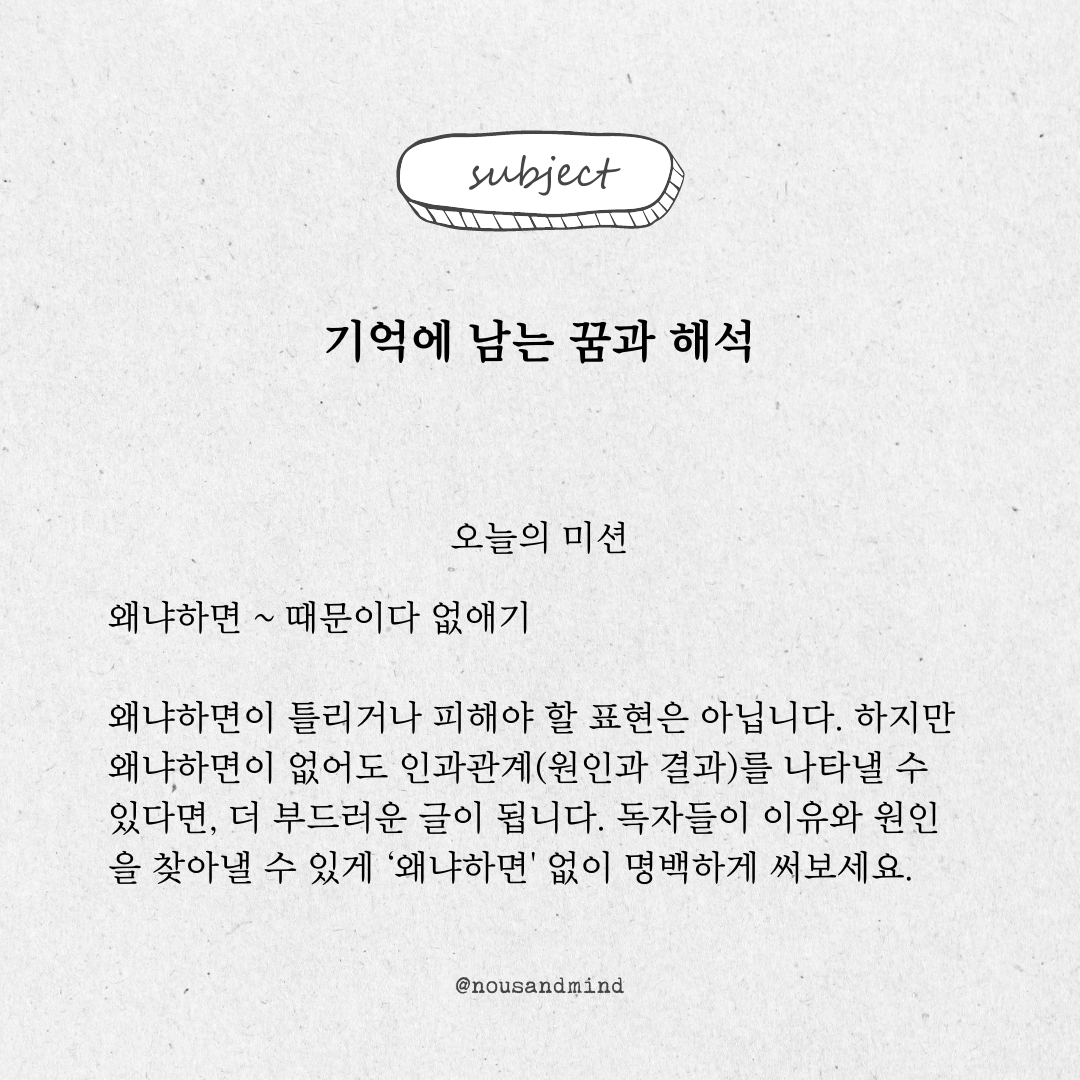 subject

기억에 남는 꿈과 해석

오늘의 미션

왜냐하면 ~ 때문이다 없애기

왜냐하면이 틀리거나 피해야 할 표현은 아닙니다. 하지만 왜냐하면이 없어도 인과관계(원인과 결과)를 나타낼 수 있다면, 더 부드러운 글이 됩니다. 독자들이 이유와 원인을 찾아낼 수 있게 '왜냐하면' 없이 명백하게 써보세요.

@nousandmind